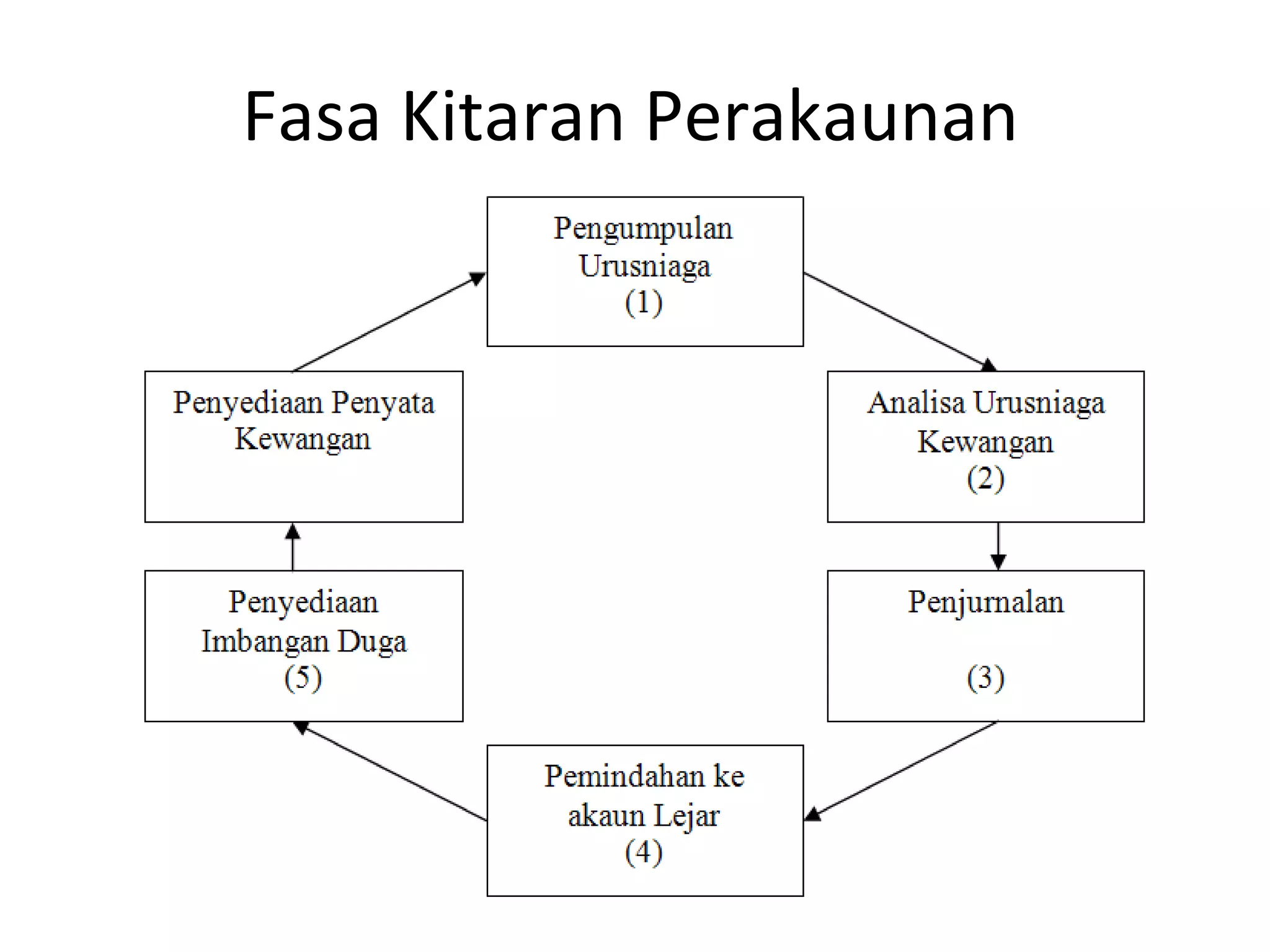 Fasa Kitaran Perakaunan

Pengumpulan Urusniaga (1)

Analisa Urusniaga Kewangan (2)

Penjurnalan

(3)

Pemindahan ke akaun Lejar (4)

Penyediaan Imbangan Duga (5)

Penyediaan Penyata Kewangan